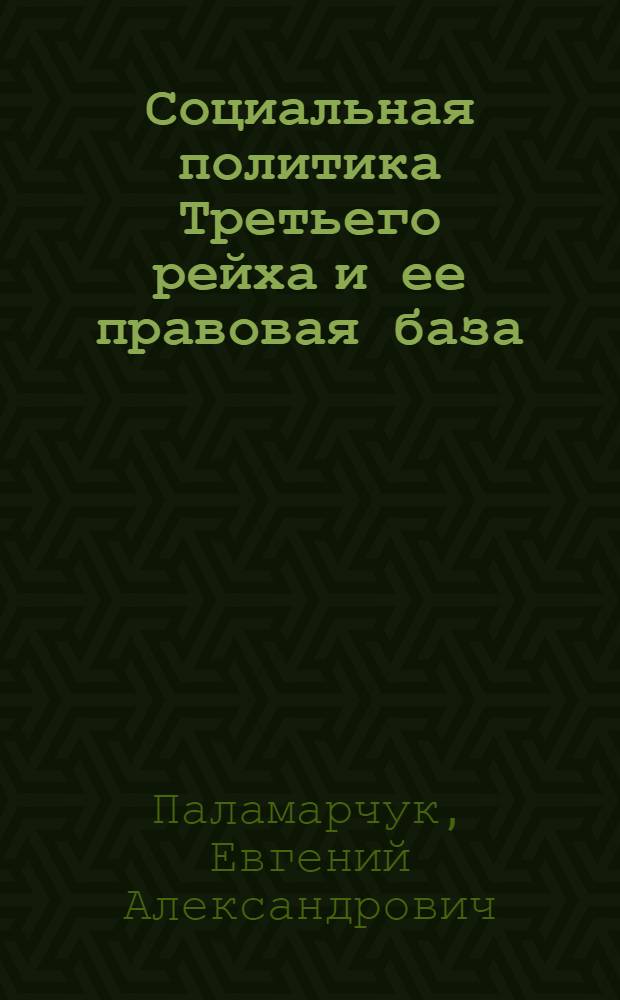 Социальная политика Третьего рейха и ее правовая база

Паламарчук, Евгений Александрович